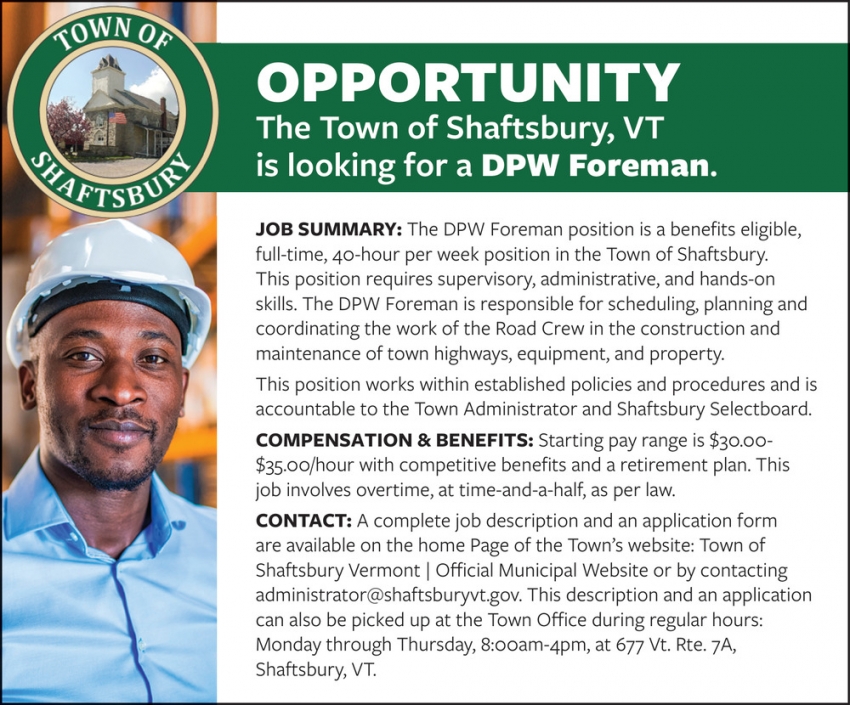 TOWN OF
SHAFTSBURY

OPPORTUNITY
The Town of Shaftsbury, VT is looking for a DPW Foreman.

JOB SUMMARY: The DPW Foreman position is a benefits eligible, full-time, 40-hour per week position in the Town of Shaftsbury. This position requires supervisory, administrative, and hands-on skills. The DPW Foreman is responsible for scheduling, planning and coordinating the work of the Road Crew in the construction and maintenance of town highways, equipment, and property.

This position works within established policies and procedures and is accountable to the Town Administrator and Shaftsbury Selectboard.

COMPENSATION & BENEFITS: Starting pay range is \$30.00-\$35.00/hour with competitive benefits and a retirement plan. This job involves overtime, at time-and-a-half, as per law.

CONTACT: A complete job description and an application form are available on the home Page of the Town's website: Town of Shaftsbury Vermont | Official Municipal Website or by contacting administrator@shaftsburyvt.gov. This description and an application can also be picked up at the Town Office during regular hours: Monday through Thursday, 8:00am-4pm, at 677 Vt. Rte. 7A, Shaftsbury, VT.